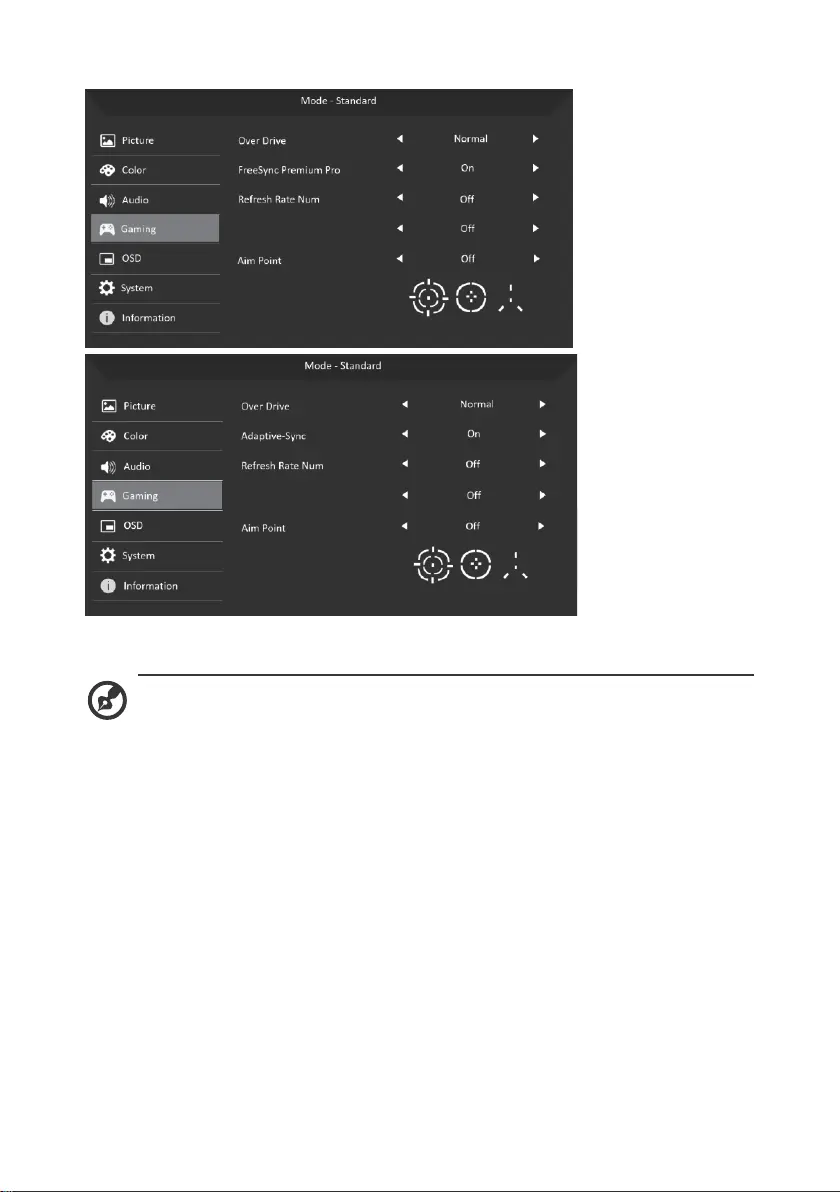 Mode - Standard

Picture
Color
Audio
Gaming
OSD
System
Information

Over Drive ◄ Normal ►
FreeSync Premium Pro ◄ On ►
Refresh Rate Num ◄ Off ►
◄ Off ►
Aim Point ◄ Off ►

Mode - Standard

Picture
Color
Audio
Gaming
OSD
System
Information

Over Drive ◄ Normal ►
Adaptive-Sync ◄ On ►
Refresh Rate Num ◄ Off ►
◄ Off ►
Aim Point ◄ Off ►